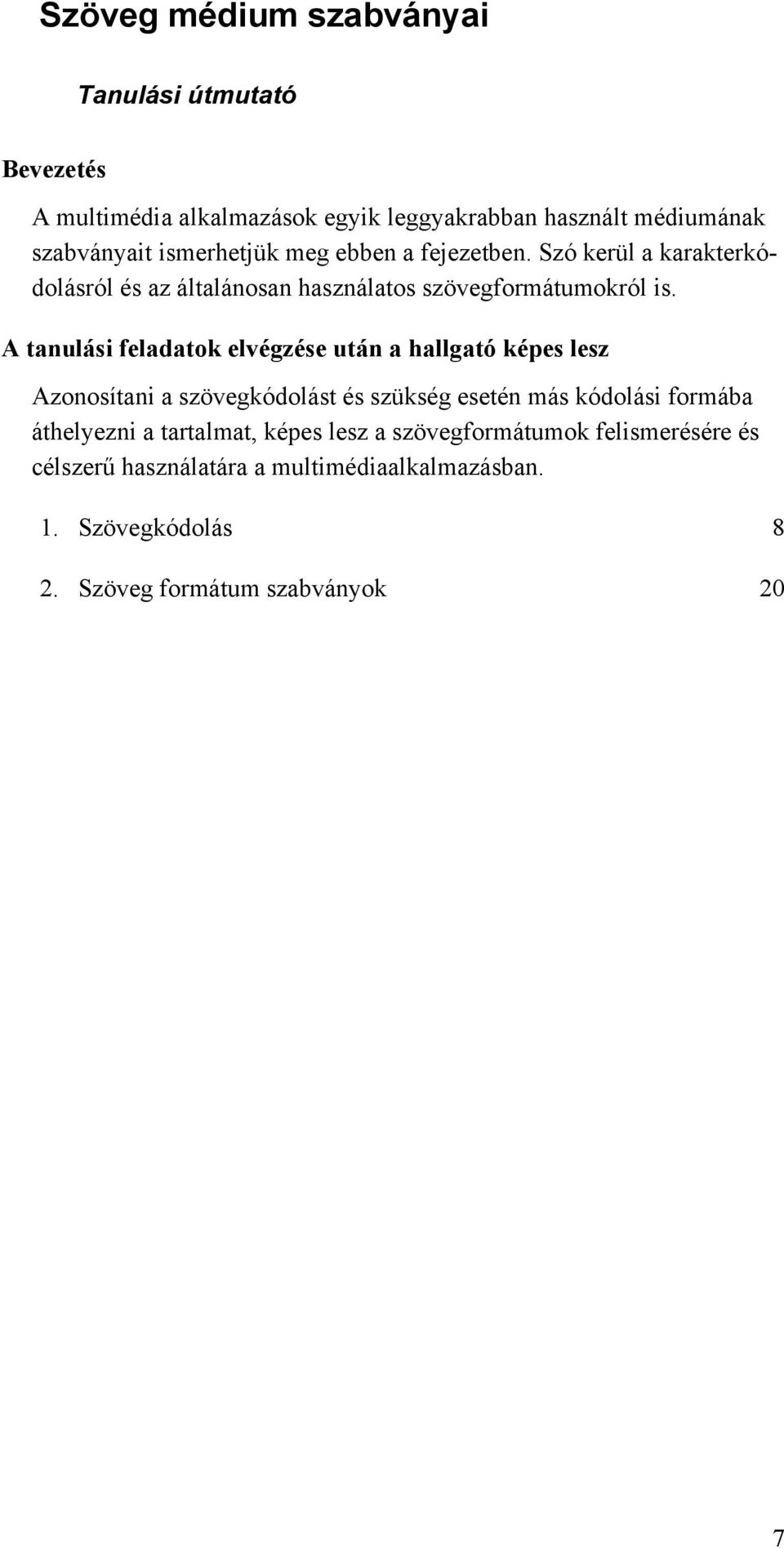 Szöveg médium szabványai

Tanulási útmutató

Bevezetés

A multimédia alkalmazások egyik leggyakrabban használt médiumának szabványait ismerhetjük meg ebben a fejezetben. Szó kerül a karakterkódolásról és az általánosan használatos szövegformátumokról is.

A tanulási feladatok elvégzése után a hallgató képes lesz

Azonosítani a szövegkódolást és szükség esetén más kódolási formába áthelyezni a tartalmat, képes lesz a szövegformátumok felismerésére és célszerű használatára a multimédiaalkalmazásban.

1. Szövegkódolás 8

2. Szöveg formátum szabványok 20

7